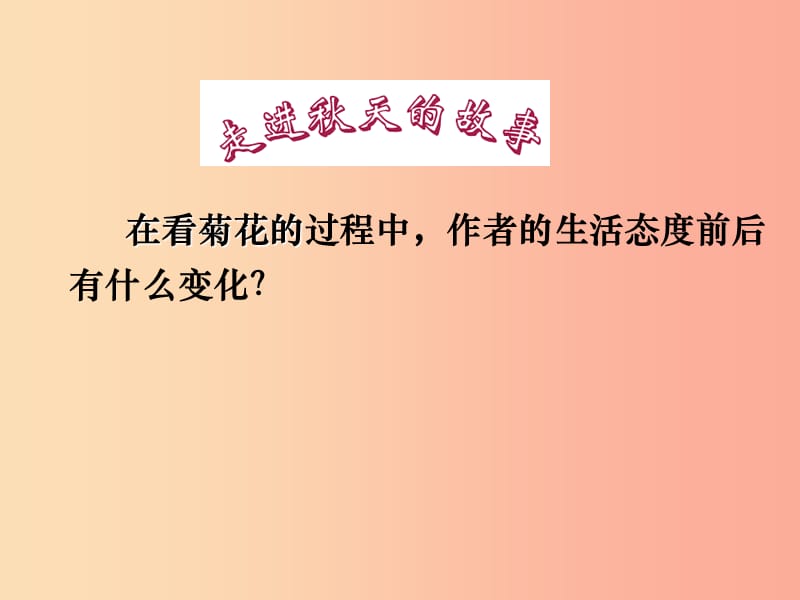 走进秋天的故事

在看菊花的过程中，作者的生活态度前后有什么变化?